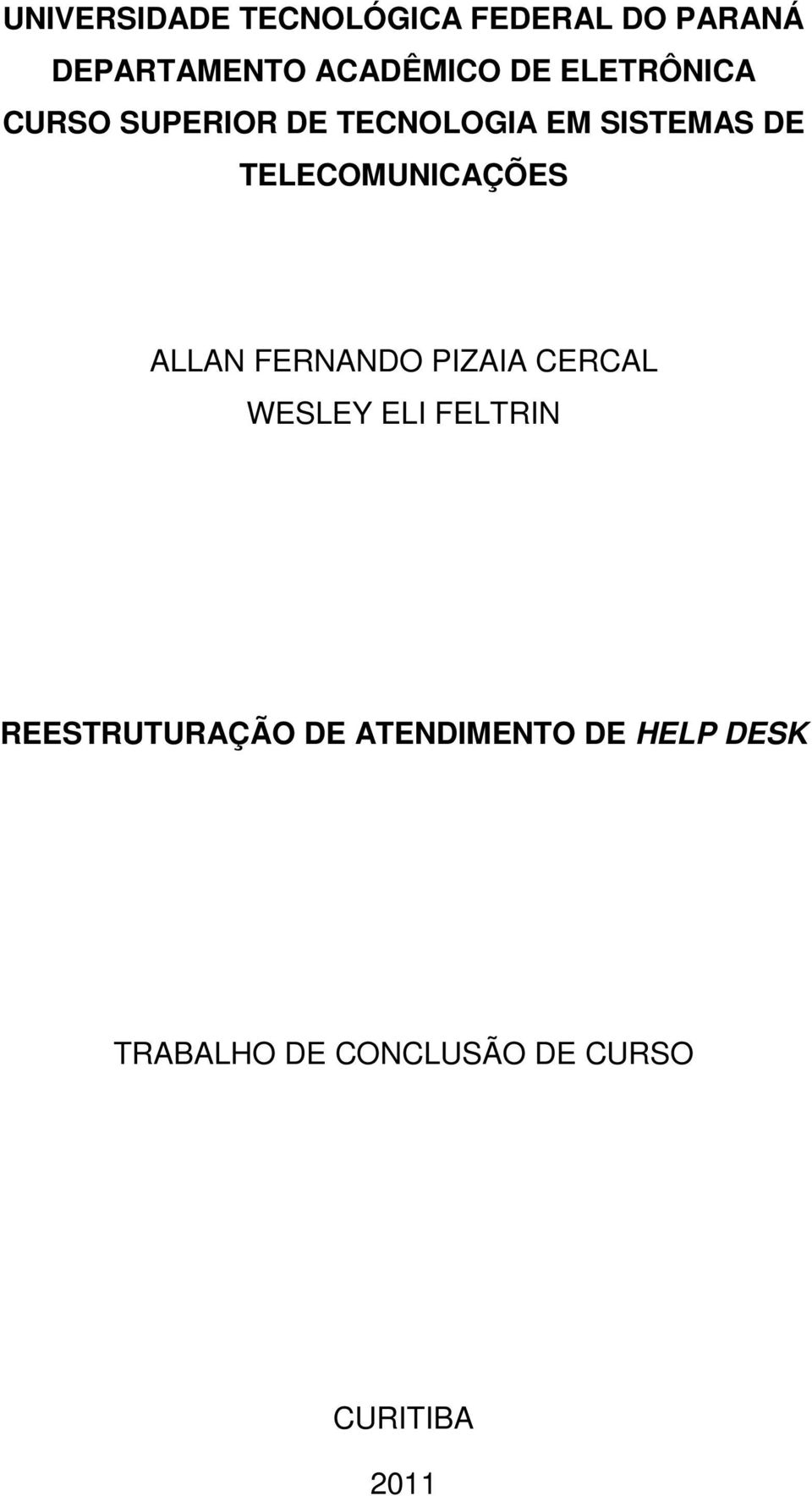 UNIVERSIDADE TECNOLÓGICA FEDERAL DO PARANÁ
DEPARTAMENTO ACADÊMICO DE ELETRÔNICA
CURSO SUPERIOR DE TECNOLOGIA EM SISTEMAS DE TELECOMUNICAÇÕES

ALLAN FERNANDO PIZAIA CERCAL
WESLEY ELI FELTRIN

REESTRUTURAÇÃO DE ATENDIMENTO DE HELP DESK

TRABALHO DE CONCLUSÃO DE CURSO

CURITIBA
2011